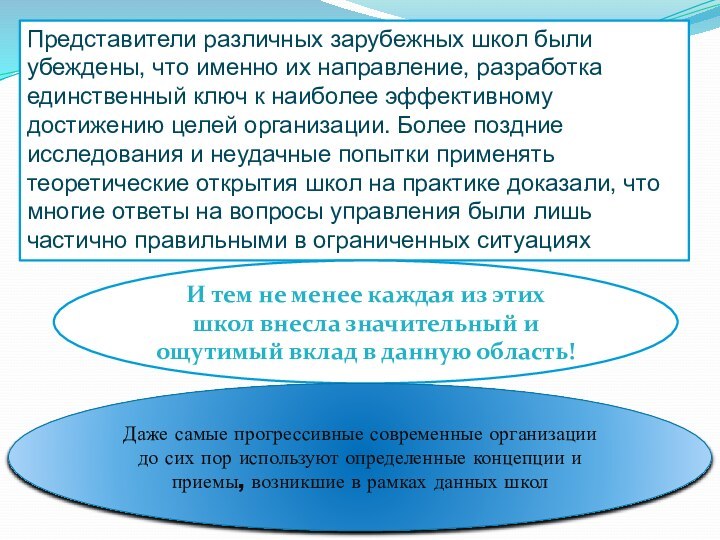 Представители различных зарубежных школ были убеждены, что именно их направление, разработка единственный ключ к наиболее эффективному достижению целей организации. Более поздние исследования и неудачные попытки применять теоретические открытия школ на практике доказали, что многие ответы на вопросы управления были лишь частично правильными в ограниченных ситуациях

И тем не менее каждая из этих школ внесла значительный и ощутимый вклад в данную область!

Даже самые прогрессивные современные организации до сих пор используют определенные концепции и приемы, возникшие в рамках данных школ